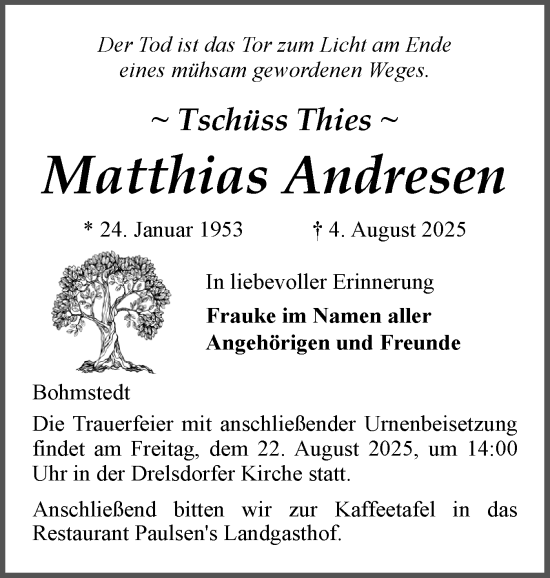 Der Tod ist das Tor zum Licht am Ende eines mühsam gewordenen Weges.

~ Tschüss Thies ~

Matthias Andresen

* 24. Januar 1953 † 4. August 2025

In liebevoller Erinnerung

Frauke im Namen aller Angehörigen und Freunde

Bohmstedt

Die Trauerfeier mit anschließender Urnenbeisetzung findet am Freitag, dem 22. August 2025, um 14:00 Uhr in der Drelsdorfer Kirche statt.

Anschließend bitten wir zur Kaffeetafel in das Restaurant Paulsen's Landgasthof.